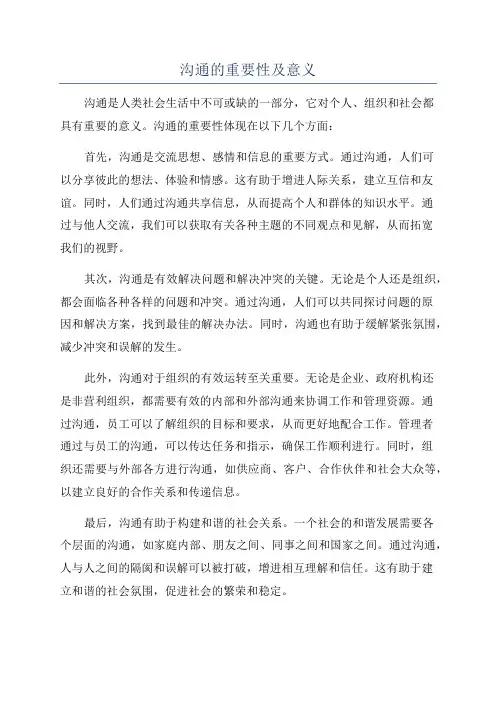 沟通的重要性及意义

沟通是人类社会生活中不可或缺的一部分，它对个人、组织和社会都具有重要的意义。沟通的重要性体现在以下几个方面：

首先，沟通是交流思想、感情和信息的重要方式。通过沟通，人们可以分享彼此的想法、体验和情感。这有助于增进人际关系，建立互信和友谊。同时，人们通过沟通共享信息，从而提高个人和群体的知识水平。通过与他人交流，我们可以获取有关各种主题的不同观点和见解，从而拓宽我们的视野。

其次，沟通是有效解决问题和解决冲突的关键。无论是个人还是组织，都会面临各种各样的问题和冲突。通过沟通，人们可以共同探讨问题的原因和解决方案，找到最佳的解决办法。同时，沟通也有助于缓解紧张氛围，减少冲突和误解的发生。

此外，沟通对于组织的有效运转至关重要。无论是企业、政府机构还是非营利组织，都需要有效的内部和外部沟通来协调工作和管理资源。通过沟通，员工可以了解组织的目标和要求，从而更好地配合工作。管理者通过与员工的沟通，可以传达任务和指示，确保工作顺利进行。同时，组织还需要与外部各方进行沟通，如供应商、客户、合作伙伴和社会大众等，以建立良好的合作关系和传递信息。

最后，沟通有助于构建和谐的社会关系。一个社会的和谐发展需要各个层面的沟通，如家庭内部、朋友之间、同事之间和国家之间。通过沟通，人与人之间的隔阂和误解可以被打破，增进相互理解和信任。这有助于建立和谐的社会氛围，促进社会的繁荣和稳定。